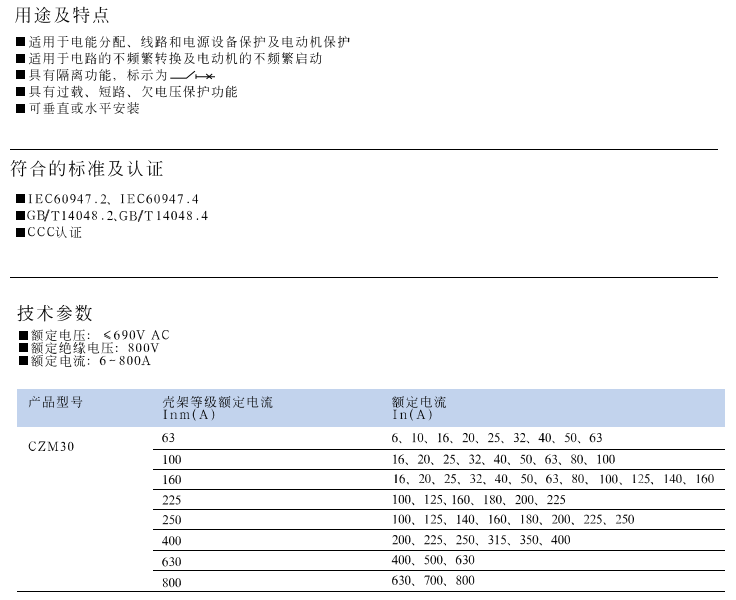 用途及特点

■适用于电能分配、线路和电源设备保护及电动机保护
■适用于电路的不频繁转换及电动机的不频繁启动
■具有隔离功能，标示为
■具有过载、短路、欠电压保护功能
■可垂直或水平安装

符合的标准及认证

■IEC60947.2、IEC60947.4
■GB/T14048.2、GB/T14048.4
■CCC认证

技术参数

■额定电压：≤690V AC
■额定绝缘电压：800V
■额定电流：6~800A

| 产品型号 | 壳架等级额定电流 Inm(A) | 额定电流 In(A) |
|---|---|---|
| CZM30 | 63 | 6、10、16、20、25、32、40、50、63 |
| | 100 | 16、20、25、32、40、50、63、80、100 |
| | 160 | 16、20、25、32、40、50、63、80、100、125、140、160 |
| | 225 | 100、125、160、180、200、225 |
| | 250 | 100、125、140、160、180、200、225、250 |
| | 400 | 200、225、250、315、350、400 |
| | 630 | 400、500、630 |
| | 800 | 630、700、800 |